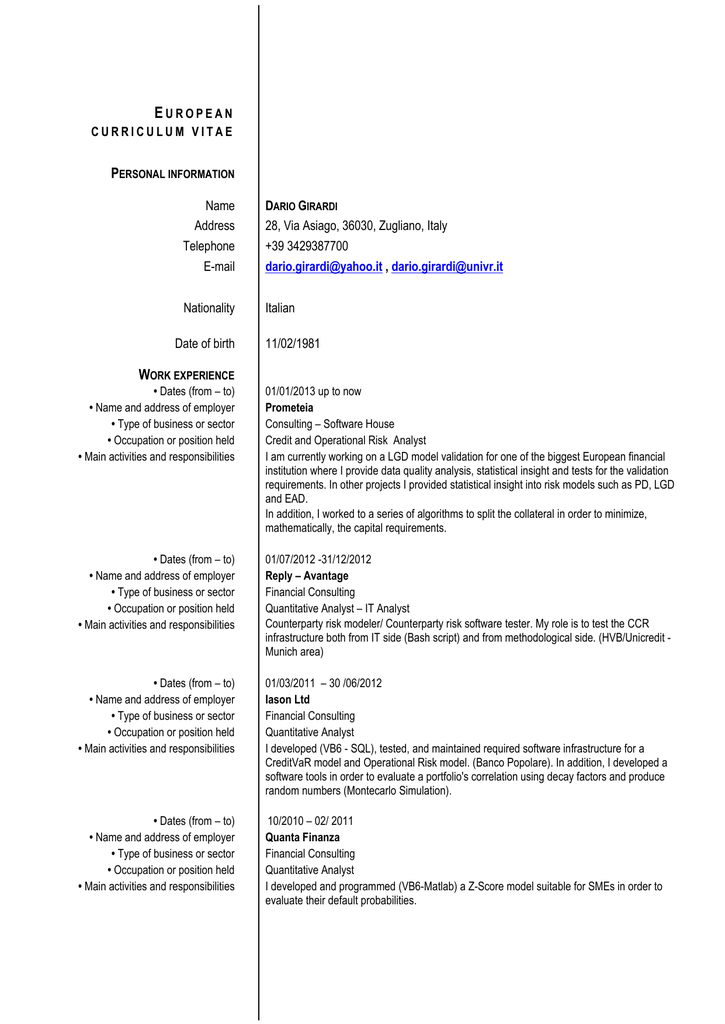 EUROPEAN
CURRICULUM VITAE

PERSONAL INFORMATION

Name DARIO GIRARDI
Address 28, Via Asiago, 36030, Zugliano, Italy
Telephone +39 3429387700
E-mail dario.girardi@yahoo.it , dario.girardi@univr.it

Nationality Italian

Date of birth 11/02/1981

WORK EXPERIENCE
• Dates (from – to) 01/01/2013 up to now
• Name and address of employer Prometeia
• Type of business or sector Consulting – Software House
• Occupation or position held Credit and Operational Risk Analyst
• Main activities and responsibilities I am currently working on a LGD model validation for one of the biggest European financial institution where I provide data quality analysis, statistical insight and tests for the validation requirements. In other projects I provided statistical insight into risk models such as PD, LGD and EAD.
In addition, I worked to a series of algorithms to split the collateral in order to minimize, mathematically, the capital requirements.

• Dates (from – to) 01/07/2012 -31/12/2012
• Name and address of employer Reply – Avantage
• Type of business or sector Financial Consulting
• Occupation or position held Quantitative Analyst – IT Analyst
• Main activities and responsibilities Counterparty risk modeler/ Counterparty risk software tester. My role is to test the CCR infrastructure both from IT side (Bash script) and from methodological side. (HVB/Unicredit - Munich area)

• Dates (from – to) 01/03/2011 – 30 /06/2012
• Name and address of employer Iason Ltd
• Type of business or sector Financial Consulting
• Occupation or position held Quantitative Analyst
• Main activities and responsibilities I developed (VB6 - SQL), tested, and maintained required software infrastructure for a CreditVaR model and Operational Risk model. (Banco Popolare). In addition, I developed a software tools in order to evaluate a portfolio's correlation using decay factors and produce random numbers (Montecarlo Simulation).

• Dates (from – to) 10/2010 – 02/ 2011
• Name and address of employer Quanta Finanza
• Type of business or sector Financial Consulting
• Occupation or position held Quantitative Analyst
• Main activities and responsibilities I developed and programmed (VB6-Matlab) a Z-Score model suitable for SMEs in order to evaluate their default probabilities.